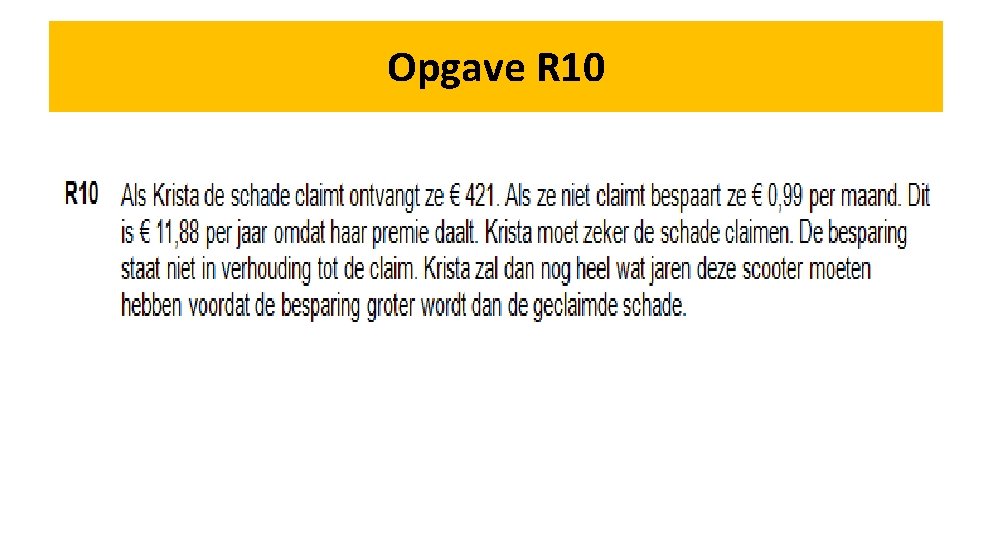 Opgave R10

R10 Als Krista de schade claimt ontvangt ze € 421. Als ze niet claimt bespaart ze € 0,99 per maand. Dit is € 11,88 per jaar omdat haar premie daalt. Krista moet zeker de schade claimen. De besparing staat niet in verhouding tot de claim. Krista zal dan nog heel wat jaren deze scooter moeten hebben voordat de besparing groter wordt dan de geclaimde schade.